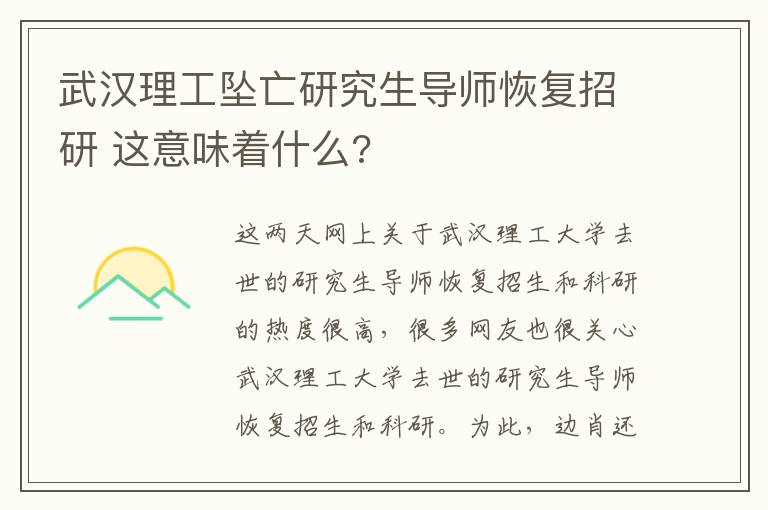 武汉理工坠亡研究生导师恢复招研 这意味着什么?

这两天网上关于武汉理工大学去世的研究生导师恢复招生和科研的热度很高，很多网友也很关心武汉理工大学去世的研究生导师恢复招生和科研。为此，边肖还